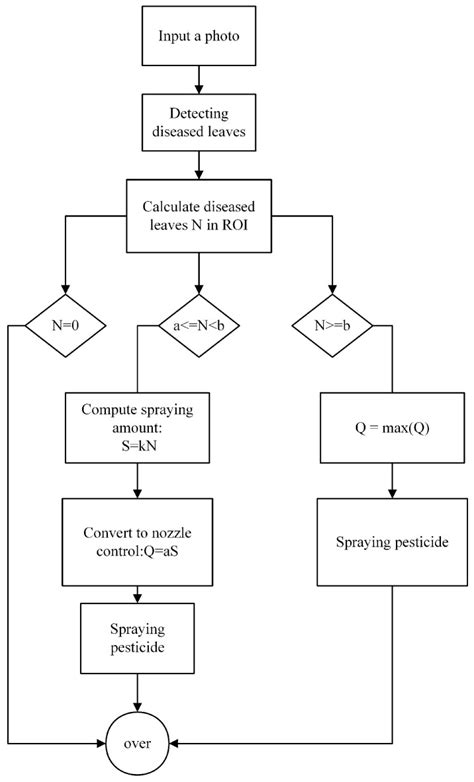 Input a photo

Detecting diseased leaves

Calculate diseased leaves N in ROI

N=0

a<=N<b

N>=b

Compute spraying amount: S=kN

Q = max(Q)

Convert to nozzle control:Q=aS

Spraying pesticide

Spraying pesticide

over